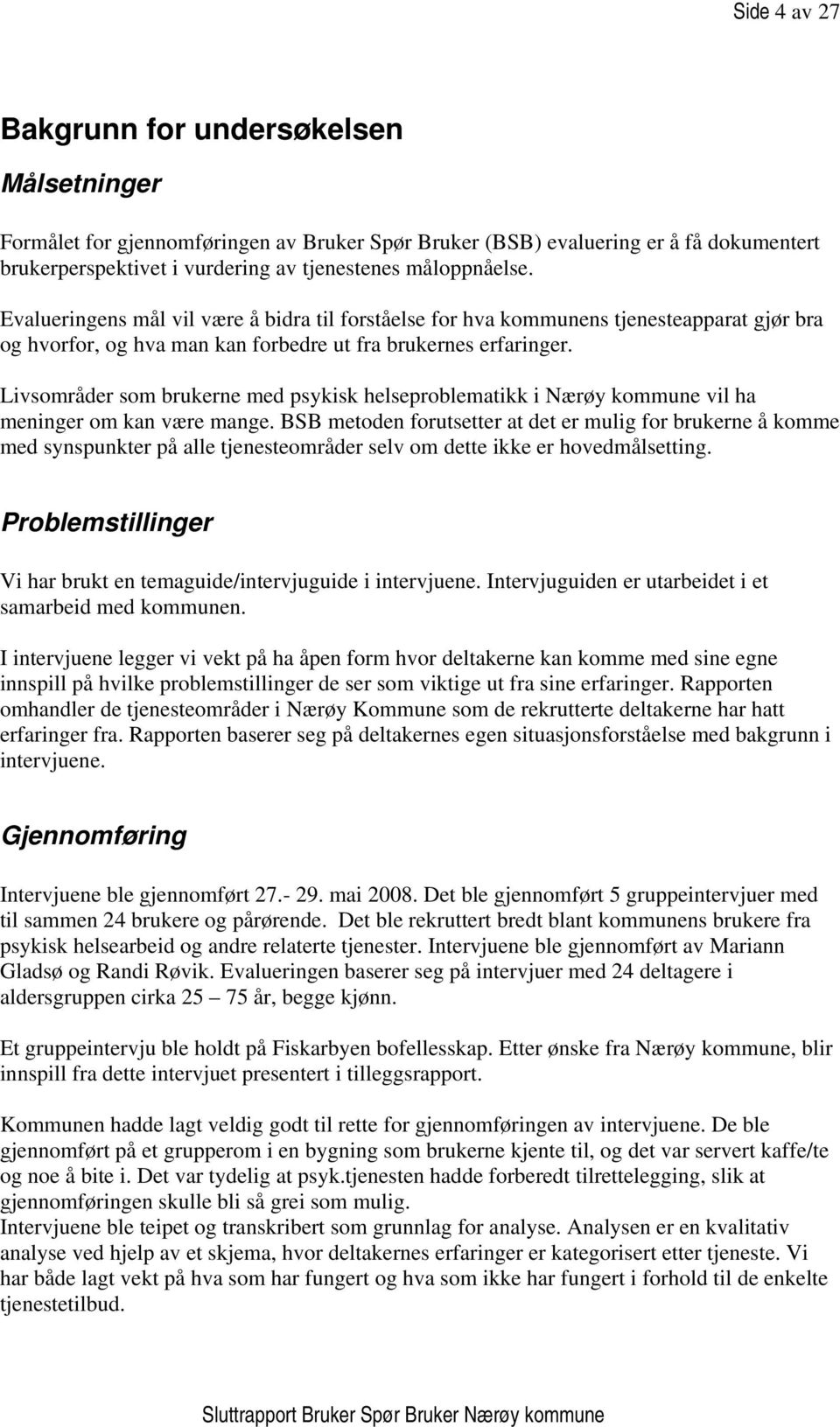 Side 4 av 27

Bakgrunn for undersøkelsen

Målsetninger

Formålet for gjennomføringen av Bruker Spør Bruker (BSB) evaluering er å få dokumentert brukerperspektivet i vurdering av tjenestenes måloppnåelse.

Evalueringens mål vil være å bidra til forståelse for hva kommunens tjenesteapparat gjør bra og hvorfor, og hva man kan forbedre ut fra brukernes erfaringer.

Livsområder som brukerne med psykisk helseproblematikk i Nærøy kommune vil ha meninger om kan være mange. BSB metoden forutsetter at det er mulig for brukerne å komme med synspunkter på alle tjenesteområder selv om dette ikke er hovedmålsetting.

Problemstillinger

Vi har brukt en temaguide/intervjuguide i intervjuene. Intervjuguiden er utarbeidet i et samarbeid med kommunen.

I intervjuene legger vi vekt på ha åpen form hvor deltakerne kan komme med sine egne innspill på hvilke problemstillinger de ser som viktige ut fra sine erfaringer. Rapporten omhandler de tjenesteområder i Nærøy Kommune som de rekrutterte deltakerne har hatt erfaringer fra. Rapporten baserer seg på deltakernes egen situasjonsforståelse med bakgrunn i intervjuene.

Gjennomføring

Intervjuene ble gjennomført 27.- 29. mai 2008. Det ble gjennomført 5 gruppeintervjuer med til sammen 24 brukere og pårørende. Det ble rekruttert bredt blant kommunens brukere fra psykisk helsearbeid og andre relaterte tjenester. Intervjuene ble gjennomført av Mariann Gladsø og Randi Røvik. Evalueringen baserer seg på intervjuer med 24 deltagere i aldersgruppen cirka 25 – 75 år, begge kjønn.

Et gruppeintervju ble holdt på Fiskarbyen bofellesskap. Etter ønske fra Nærøy kommune, blir innspill fra dette intervjuet presentert i tilleggsrapport.

Kommunen hadde lagt veldig godt til rette for gjennomføringen av intervjuene. De ble gjennomført på et grupperom i en bygning som brukerne kjente til, og det var servert kaffe/te og noe å bite i. Det var tydelig at psyk.tjenesten hadde forberedt tilrettelegging, slik at gjennomføringen skulle bli så grei som mulig.
Intervjuene ble teipet og transkribert som grunnlag for analyse. Analysen er en kvalitativ analyse ved hjelp av et skjema, hvor deltakernes erfaringer er kategorisert etter tjeneste. Vi har både lagt vekt på hva som har fungert og hva som ikke har fungert i forhold til de enkelte tjenestetilbud.

Sluttrapport Bruker Spør Bruker Nærøy kommune